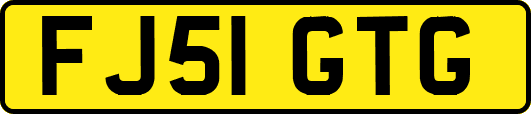 FJ51 GTG